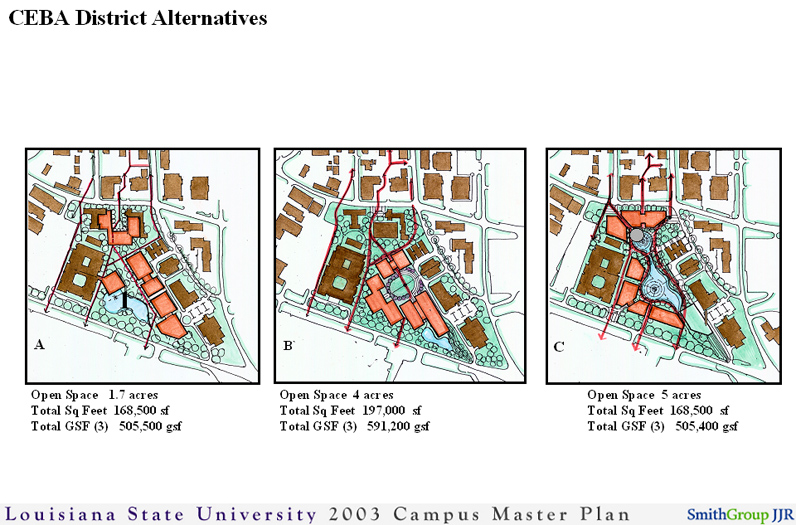 CEBA District Alternatives

A

Open Space 1.7 acres
Total Sq Feet 168,500 sf
Total GSF (3) 505,500 gsf

B

Open Space 4 acres
Total Sq Feet 197,000 sf
Total GSF (3) 591,200 gsf

C

Open Space 5 acres
Total Sq Feet 168,500 sf
Total GSF (3) 505,400 gsf

Louisiana State University 2003 Campus Master Plan

SmithGroup JJR